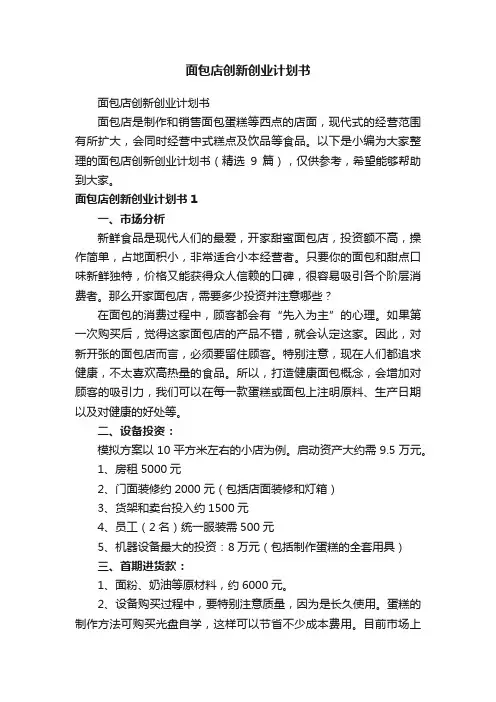 面包店创新创业计划书

面包店创新创业计划书

面包店是制作和销售面包蛋糕等西点的店面，现代式的经营范围有所扩大，会同时经营中式糕点及饮品等食品。以下是小编为大家整理的面包店创新创业计划书（精选 9 篇），仅供参考，希望能够帮助到大家。

面包店创新创业计划书 1

一、市场分析

新鲜食品是现代人们的最爱，开家甜蜜面包店，投资额不高，操作简单，占地面积小，非常适合小本经营者。只要你的面包和甜点口味新鲜独特，价格又能获得众人信赖的口碑，很容易吸引各个阶层消费者。那么开家面包店，需要多少投资并注意哪些？

在面包的消费过程中，顾客都会有“先入为主”的心理。如果第一次购买后，觉得这家面包店的产品不错，就会认定这家。因此，对新开张的面包店而言，必须要留住顾客。特别注意，现在人们都追求健康，不太喜欢高热量的食品。所以，打造健康面包概念，会增加对顾客的吸引力，我们可以在每一款蛋糕或面包上注明原料、生产日期以及对健康的好处等。

二、设备投资：

模拟方案以 10 平方米左右的小店为例。启动资产大约需 9.5 万元。

1、房租 5000 元

2、门面装修约 2000 元（包括店面装修和灯箱）

3、货架和卖台投入约 1500 元

4、员工（2 名）统一服装需 500 元

5、机器设备最大的投资：8 万元（包括制作蛋糕的全套用具）

三、首期进货款：

1、面粉、奶油等原材料，约 6000 元。

2、设备购买过程中，要特别注意质量，因为是长久使用。蛋糕的制作方法可购买光盘自学，这样可以节省不少成本费用。目前市场上